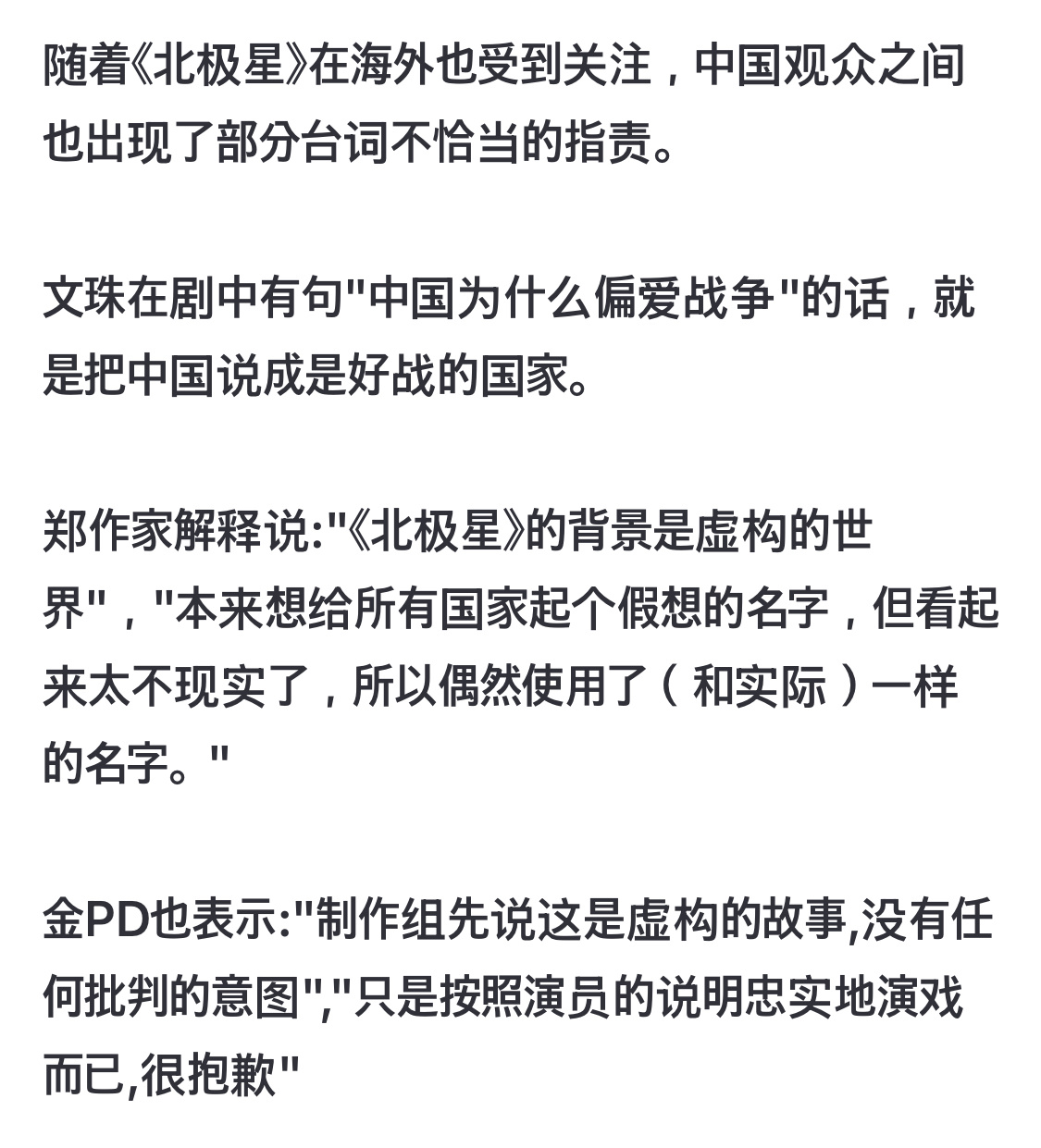 随着《北极星》在海外也受到关注，中国观众之间也出现了部分台词不恰当的指责。

文珠在剧中有句"中国为什么偏爱战争"的话，就是把中国说成是好战的国家。

郑作家解释说:"《北极星》的背景是虚构的世界"，"本来想给所有国家起个假想的名字，但看起来太不现实了，所以偶然使用了（和实际）一样的名字。"

金PD也表示:"制作组先说这是虚构的故事,没有任何批判的意图","只是按照演员的说明忠实地演戏而已,很抱歉"